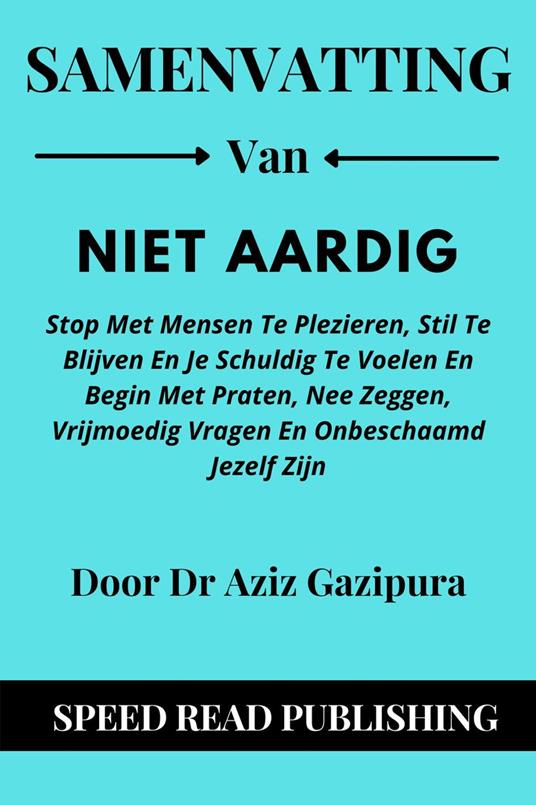 SAMENVATTING

Van

NIET AARDIG

Stop Met Mensen Te Plezieren, Stil Te Blijven En Je Schuldig Te Voelen En Begin Met Praten, Nee Zeggen, Vrijmoedig Vragen En Onbeschaamd Jezelf Zijn

Door Dr Aziz Gazipura

SPEED READ PUBLISHING